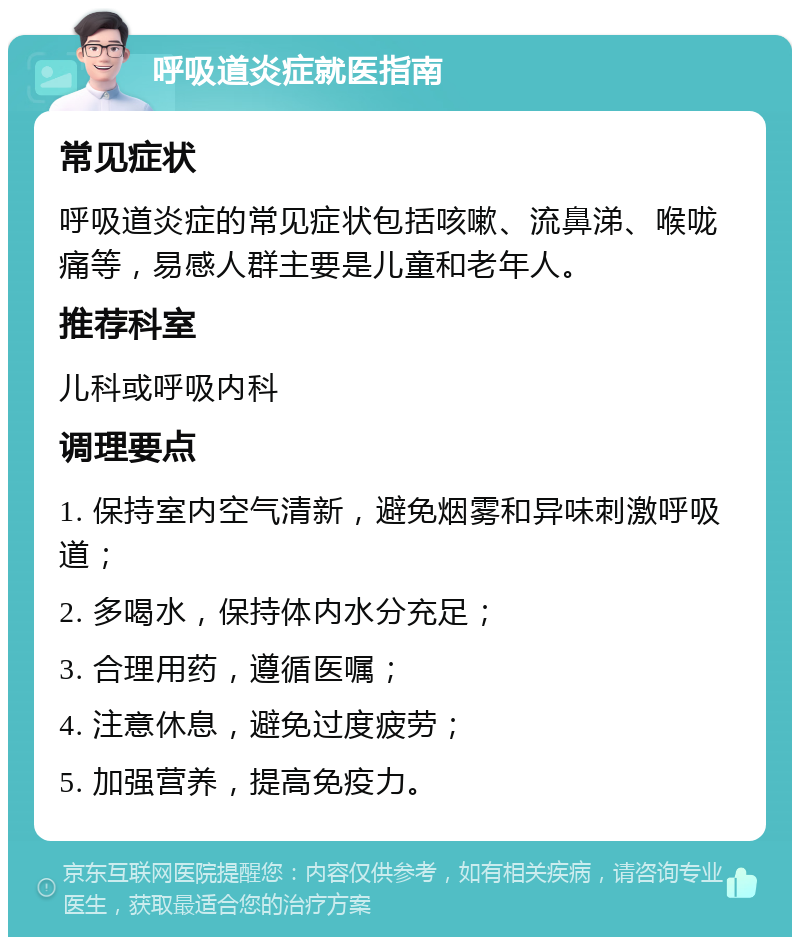 呼吸道炎症就医指南

常见症状

呼吸道炎症的常见症状包括咳嗽、流鼻涕、喉咙痛等，易感人群主要是儿童和老年人。

推荐科室

儿科或呼吸内科

调理要点

1. 保持室内空气清新，避免烟雾和异味刺激呼吸道；

2. 多喝水，保持体内水分充足；

3. 合理用药，遵循医嘱；

4. 注意休息，避免过度疲劳；

5. 加强营养，提高免疫力。

京东互联网医院提醒您：内容仅供参考，如有相关疾病，请咨询专业医生，获取最适合您的治疗方案